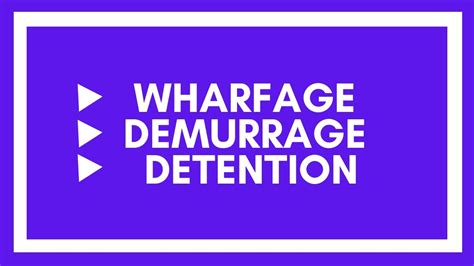 ▶ WHARFAGE
▶ DEMURRAGE
▶ DETENTION